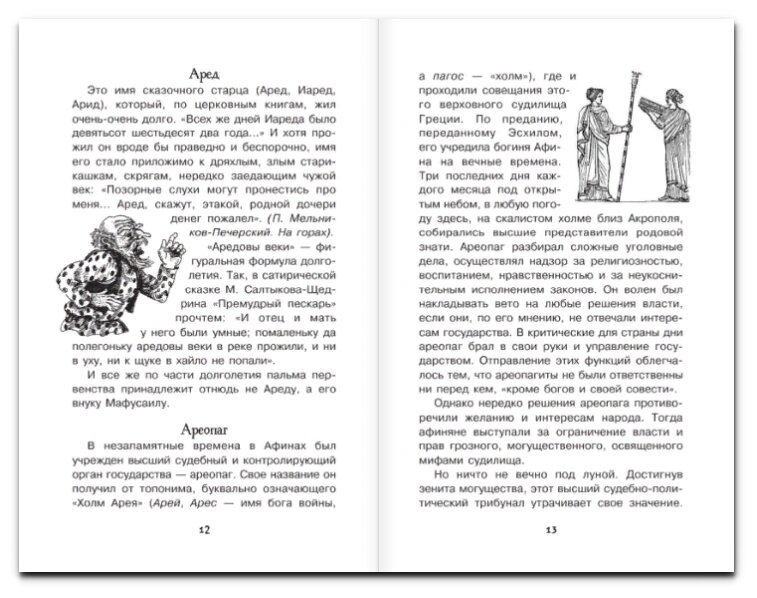 Аред

Это имя сказочного старца (Аред, Иаред, Арид), который, по церковным книгам, жил очень-очень долго. «Всех же дней Иареда было девятьсот шестьдесят два года...» И хотя прожил он вроде бы праведно и беспорочно, имя его стало приложимо к дряхлым, злым старикашкам, скрягам, нередко заедающим чужой век: «Позорные слухи могут пронестись про меня... Аред, скажут, этакой, родной дочери денег пожалел». (П. Мельников-Печерский. На горах).

«Аредовы веки» — фигуральная формула долголетия. Так, в сатирической сказке М. Салтыкова-Щедрина «Премудрый пескарь» прочтем: «И отец и мать у него были умные; помаленьку да полегоньку аредовы веки в реке прожили, и ни в уху, ни к щуке в хайло не попали».

И все же по части долголетия пальма первенства принадлежит отнюдь не Ареду, а его внуку Мафусаилу.

Ареопаг

В незапамятные времена в Афинах был учрежден высший судебный и контролирующий орган государства — ареопаг. Свое название он получил от топонима, буквально означающего «Холм Арея» (Арей, Арес — имя бога войны,

12

а пагос — «холм»), где и проходили совещания этого верховного судилища Греции. По преданию, переданному Эсхилом, его учредила богиня Афина на вечные времена. Три последних дня каждого месяца под открытым небом, в любую погоду здесь, на скалистом холме близ Акрополя, собирались высшие представители родовой знати. Ареопаг разбирал сложные уголовные дела, осуществлял надзор за религиозностью, воспитанием, нравственностью и за неукоснительным исполнением законов. Он волен был накладывать вето на любые решения власти, если они, по его мнению, не отвечали интересам государства. В критические для страны дни ареопаг брал в свои руки и управление государством. Отправление этих функций облегчалось тем, что ареопагиты не были ответственны ни перед кем, «кроме богов и своей совести».

Однако нередко решения ареопага противоречили желанию и интересам народа. Тогда афиняне выступали за ограничение власти и прав грозного, могущественного, освященного мифами судилища.

Но ничто не вечно под луной. Достигнув зенита могущества, этот высший судебно-политический трибунал утрачивает свое значение.

13